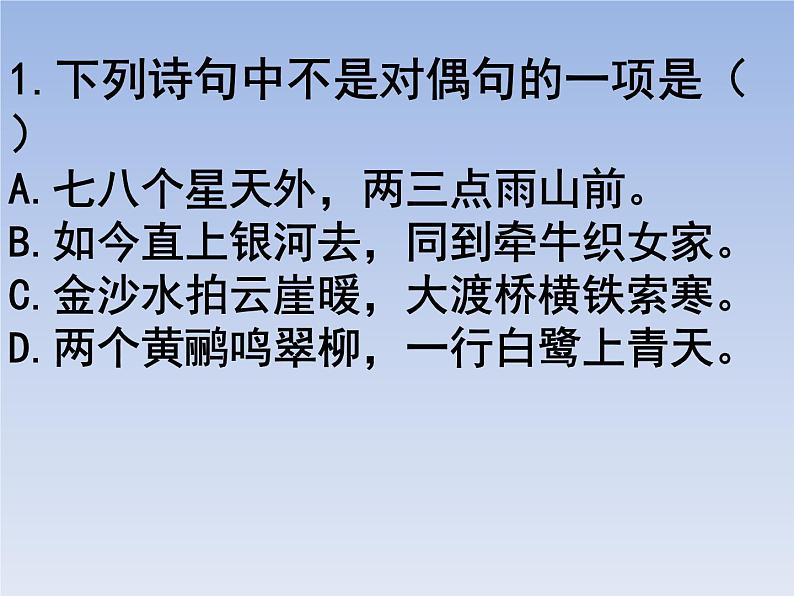 1. 下列诗句中不是对偶句的一项是（ ）

A. 七八个星天外，两三点雨山前。

B. 如今直上银河去，同到牵牛织女家。

C. 金沙水拍云崖暖，大渡桥横铁索寒。

D. 两个黄鹂鸣翠柳，一行白鹭上青天。